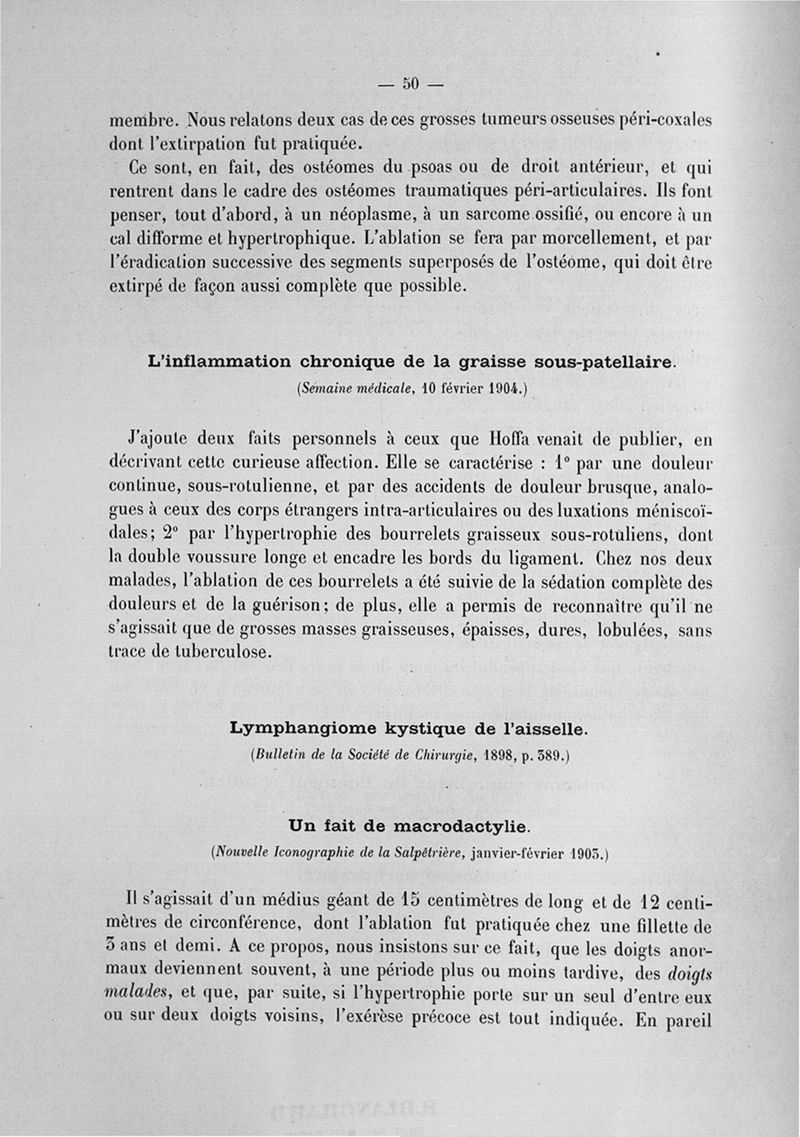 — 50 —

membre. Nous relatons deux cas de ces grosses tumeurs osseuses péri-coxales dont l'extirpation fut pratiquée.

Ce sont, en fait, des ostéomes du psoas ou de droit antérieur, et qui rentrent dans le cadre des ostéomes traumatiques péri-articulaires. Ils font penser, tout d'abord, à un néoplasme, à un sarcome ossifié, ou encore à un cal difforme et hypertrophique. L'ablation se fera par morcellement, et par l'éradication successive des segments superposés de l'ostéome, qui doit être extirpé de façon aussi complète que possible.

L'inflammation chronique de la graisse sous-patellaire.

(Semaine médicale, 10 février 1904.)

J'ajoute deux faits personnels à ceux que Hoffa venait de publier, en décrivant cette curieuse affection. Elle se caractérise : 1° par une douleur continue, sous-rotulienne, et par des accidents de douleur brusque, analogues à ceux des corps étrangers intra-articulaires ou des luxations méniscoïdales; 2° par l'hypertrophie des bourrelets graisseux sous-rotuliens, dont la double voussure longe et encadre les bords du ligament. Chez nos deux malades, l'ablation de ces bourrelets a été suivie de la sédation complète des douleurs et de la guérison; de plus, elle a permis de reconnaître qu'il ne s'agissait que de grosses masses graisseuses, épaisses, dures, lobulées, sans trace de tuberculose.

Lymphangiome kystique de l'aisselle.

(Bulletin de la Société de Chirurgie, 1898, p. 389.)

Un fait de macrodactylie.

(Nouvelle Iconographie de la Salpêtrière, janvier-février 1903.)

Il s'agissait d'un médius géant de 15 centimètres de long et de 12 centimètres de circonférence, dont l'ablation fut pratiquée chez une fillette de 3 ans et demi. A ce propos, nous insistons sur ce fait, que les doigts anormaux deviennent souvent, à une période plus ou moins tardive, des doigts malades, et que, par suite, si l'hypertrophie porte sur un seul d'entre eux ou sur deux doigts voisins, l'exérèse précoce est tout indiquée. En pareil